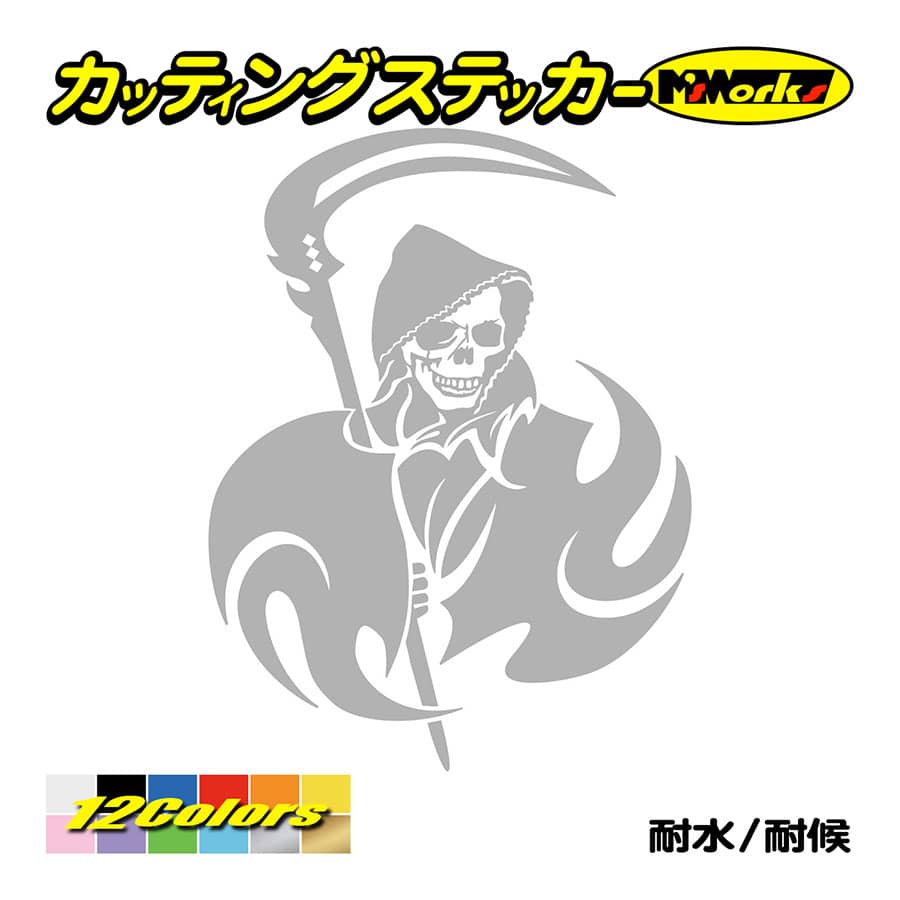 カッティングステッカー M'sWorks

12Colors

耐水／耐候